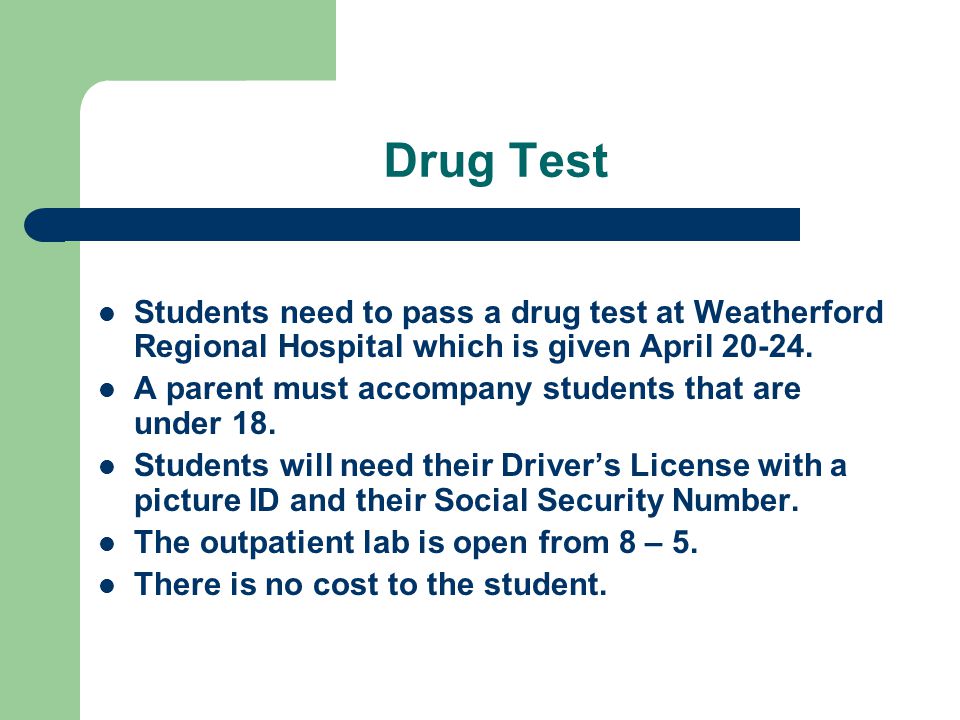 Drug Test

- Students need to pass a drug test at Weatherford Regional Hospital which is given April 20-24.
- A parent must accompany students that are under 18.
- Students will need their Driver’s License with a picture ID and their Social Security Number.
- The outpatient lab is open from 8 – 5.
- There is no cost to the student.